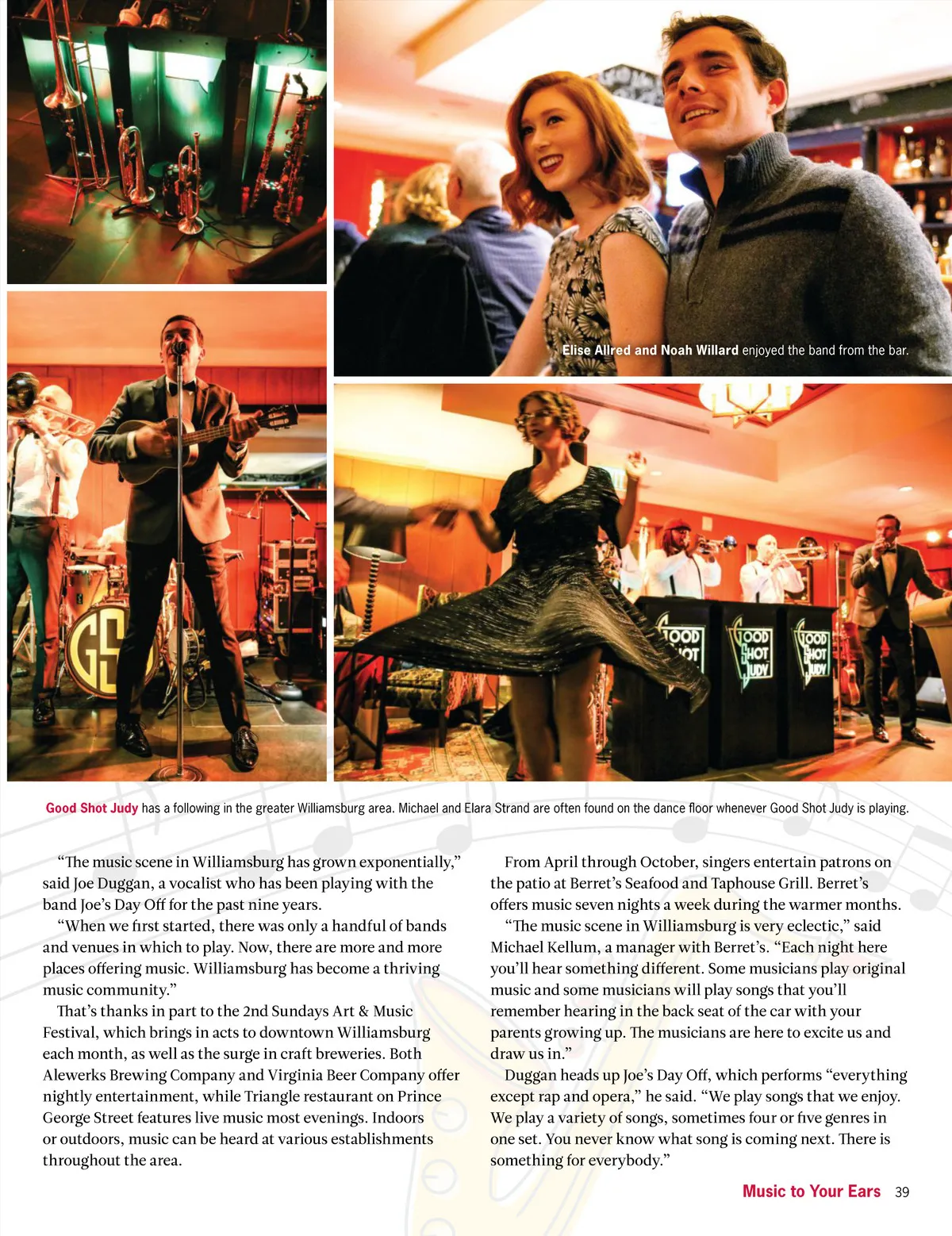 Elise Allred and Noah Willard enjoyed the band from the bar.

Good Shot Judy has a following in the greater Williamsburg area. Michael and Elara Strand are often found on the dance floor whenever Good Shot Judy is playing.

"The music scene in Williamsburg has grown exponentially," said Joe Duggan, a vocalist who has been playing with the band Joe's Day Off for the past nine years.

"When we first started, there was only a handful of bands and venues in which to play. Now, there are more and more places offering music. Williamsburg has become a thriving music community."

That's thanks in part to the 2nd Sundays Art & Music Festival, which brings in acts to downtown Williamsburg each month, as well as the surge in craft breweries. Both Alewerks Brewing Company and Virginia Beer Company offer nightly entertainment, while Triangle restaurant on Prince George Street features live music most evenings. Indoors or outdoors, music can be heard at various establishments throughout the area.

From April through October, singers entertain patrons on the patio at Berret's Seafood and Taphouse Grill. Berret's offers music seven nights a week during the warmer months.

"The music scene in Williamsburg is very eclectic," said Michael Kellum, a manager with Berret's. "Each night here you'll hear something different. Some musicians play original music and some musicians will play songs that you'll remember hearing in the back seat of the car with your parents growing up. The musicians are here to excite us and draw us in."

Duggan heads up Joe's Day Off, which performs "everything except rap and opera," he said. "We play songs that we enjoy. We play a variety of songs, sometimes four or five genres in one set. You never know what song is coming next. There is something for everybody."

Music to Your Ears 39